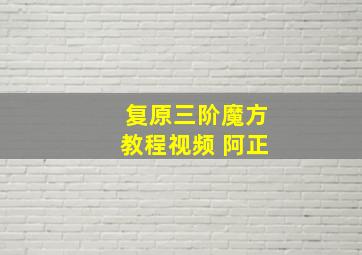 复原三阶魔方
教程视频 阿正